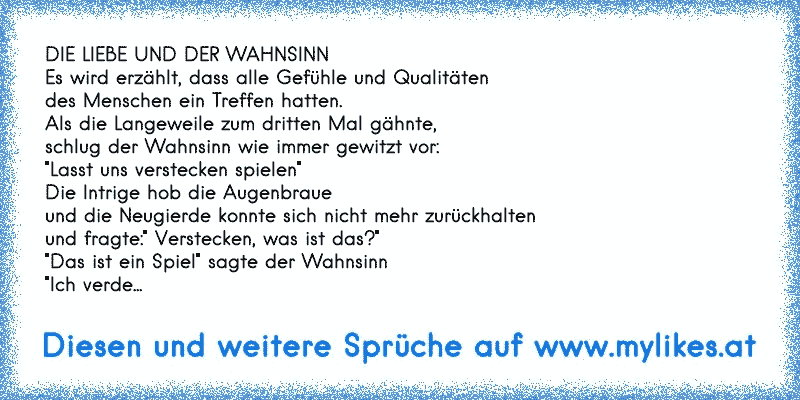 DIE LIEBE UND DER WAHNSINN
Es wird erzählt, dass alle Gefühle und Qualitäten
des Menschen ein Treffen hatten.
Als die Langeweile zum dritten Mal gähnte,
schlug der Wahnsinn wie immer gewitzt vor:
"Lasst uns verstecken spielen"
Die Intrige hob die Augenbraue
und die Neugierde konnte sich nicht mehr zurückhalten
und fragte:" Verstecken, was ist das?"
"Das ist ein Spiel" sagte der Wahnsinn
"Ich verde...

Diesen und weitere Sprüche auf www.mylikes.at